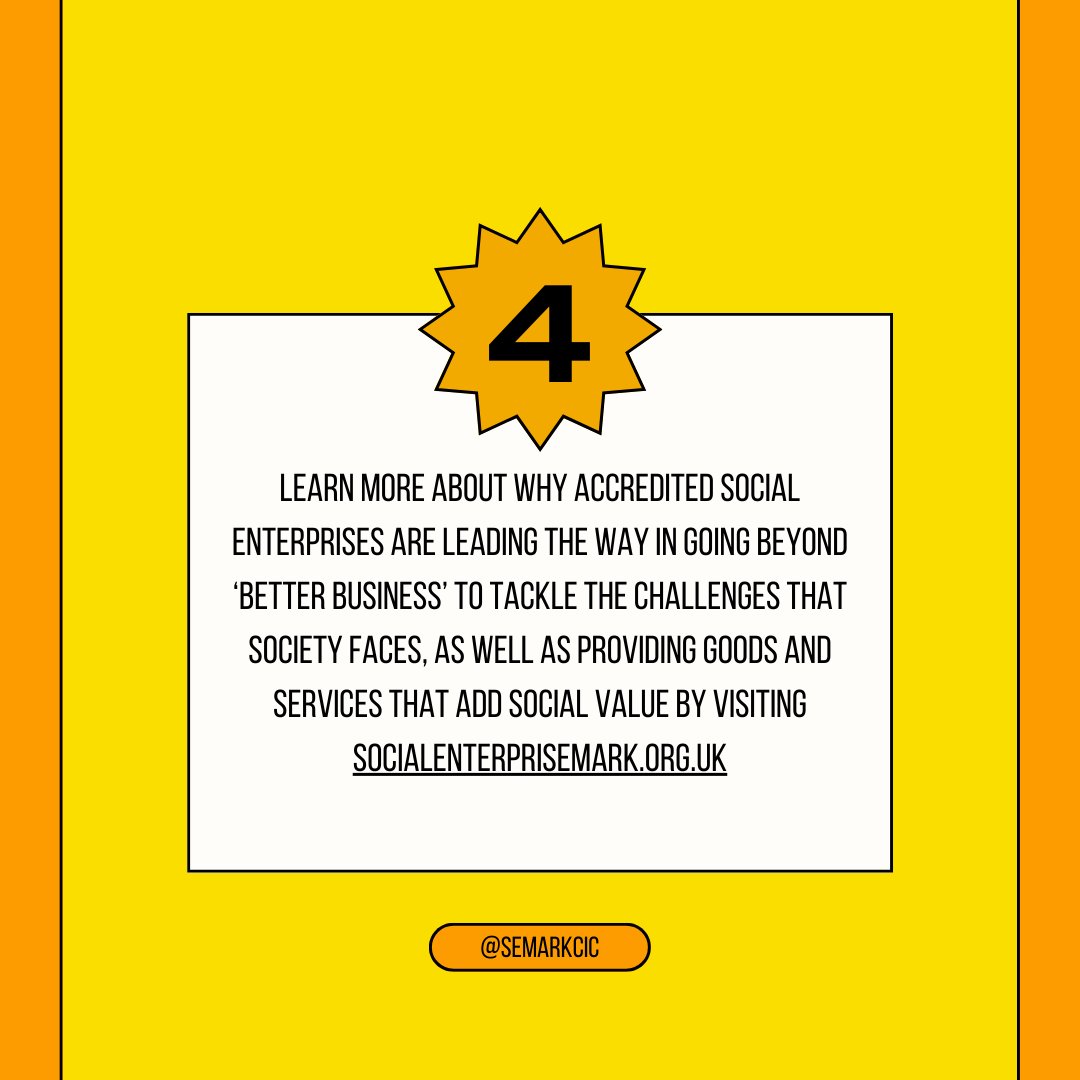 4

LEARN MORE ABOUT WHY ACCREDITED SOCIAL ENTERPRISES ARE LEADING THE WAY IN GOING BEYOND 'BETTER BUSINESS' TO TACKLE THE CHALLENGES THAT SOCIETY FACES, AS WELL AS PROVIDING GOODS AND SERVICES THAT ADD SOCIAL VALUE BY VISITING SOCIALENTERPRISEMARK.ORG.UK

@SEMARKCIC